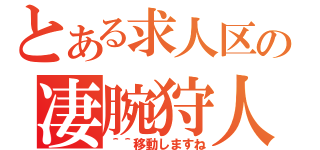 とある求人区の
凄腕狩人
^^移動しますね